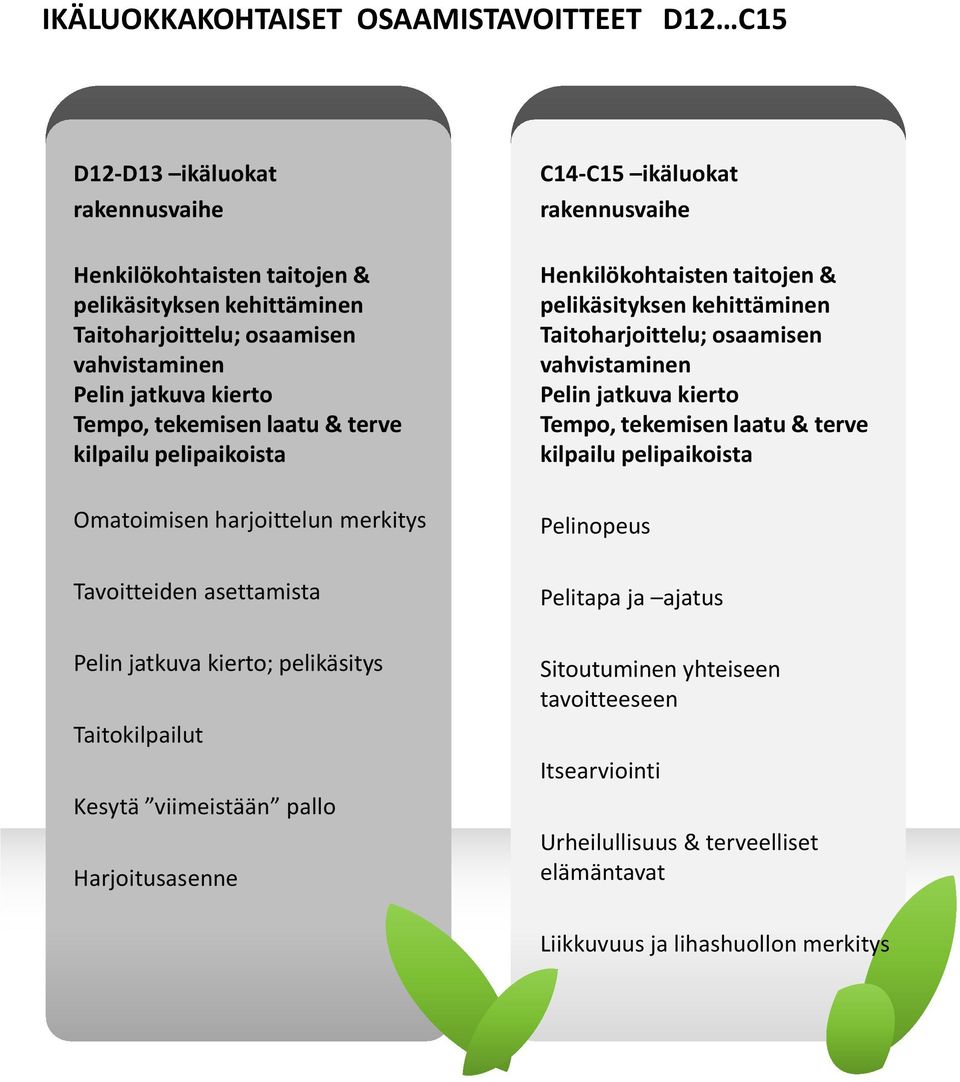 IKÄLUOKKAKOHTAISET OSAAMISTAVOITTEET D12…C15

D12-D13 –ikäluokat
rakennusvaihe

Henkilökohtaisten taitojen & pelikäsityksen kehittäminen
Taitoharjoittelu; osaamisen vahvistaminen
Pelin jatkuva kierto
Tempo, tekemisen laatu & terve kilpailu pelipaikoista

Omatoimisen harjoittelun merkitys

Tavoitteiden asettamista

Pelin jatkuva kierto; pelikäsitys

Taitokilpailut

Kesytä ”viimeistään” pallo

Harjoitusasenne

C14-C15 –ikäluokat
rakennusvaihe

Henkilökohtaisten taitojen & pelikäsityksen kehittäminen
Taitoharjoittelu; osaamisen vahvistaminen
Pelin jatkuva kierto
Tempo, tekemisen laatu & terve kilpailu pelipaikoista

Pelinopeus

Pelitapa ja –ajatus

Sitoutuminen yhteiseen tavoitteeseen

Itsearviointi

Urheilullisuus & terveelliset elämäntavat

Liikkuvuus ja lihashuollon merkitys